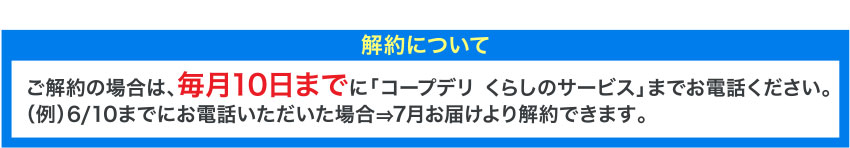 解約について

ご解約の場合は、毎月10日までに「コープデリ くらしのサービス」までお電話ください。
(例)6/10までにお電話いただいた場合⇒7月お届けより解約できます。